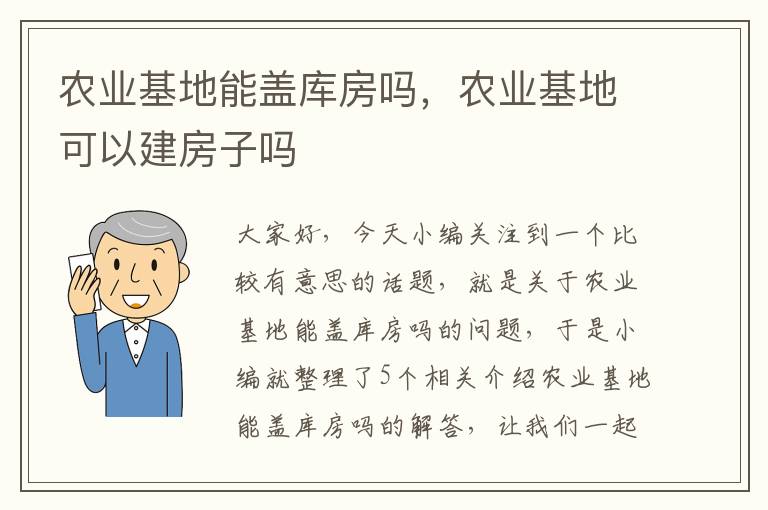 农业基地能盖库房吗，农业基地可以建房子吗

大家好，今天小编关注到一个比较有意思的话题，就是关于农业基地能盖库房吗的问题，于是小编就整理了5个相关介绍农业基地能盖库房吗的解答，让我们一起